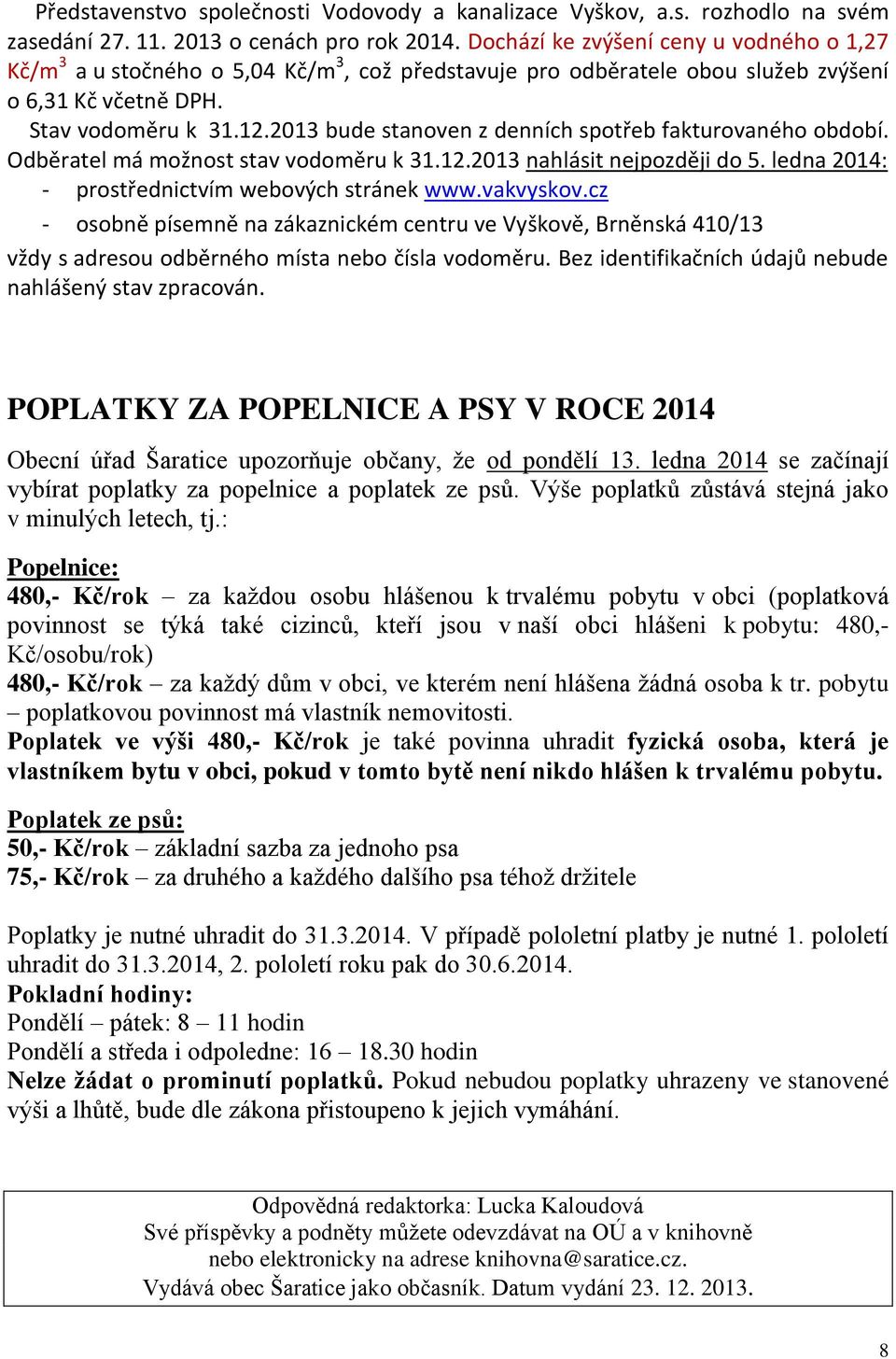 Představenstvo společnosti Vodovody a kanalizace Vyškov, a.s. rozhodlo na svém zasedání 27. 11. 2013 o cenách pro rok 2014. Dochází ke zvýšení ceny u vodného o 1,27 Kč/m$^3$ a u stočného o 5,04 Kč/m$^3$, což představuje pro odběratele obou služeb zvýšení o 6,31 Kč včetně DPH.

Stav vodoměru k 31.12.2013 bude stanoven z denních spotřeb fakturovaného období. Odběratel má možnost stav vodoměru k 31.12.2013 nahlásit nejpozději do 5. ledna 2014:
- prostřednictvím webových stránek www.vakvyskov.cz
- osobně písemně na zákaznickém centru ve Vyškově, Brněnská 410/13

vždy s adresou odběrného místa nebo čísla vodoměru. Bez identifikačních údajů nebude nahlášený stav zpracován.

POPLATKY ZA POPELNICE A PSY V ROCE 2014

Obecní úřad Šaratice upozorňuje občany, že od pondělí 13. ledna 2014 se začínají vybírat poplatky za popelnice a poplatek ze psů. Výše poplatků zůstává stejná jako v minulých letech, tj.:

Popelnice:
480,- Kč/rok – za každou osobu hlášenou k trvalému pobytu v obci (poplatková povinnost se týká také cizinců, kteří jsou v naší obci hlášeni k pobytu: 480,- Kč/osobu/rok)
480,- Kč/rok – za každý dům v obci, ve kterém není hlášena žádná osoba k tr. pobytu – poplatkovou povinnost má vlastník nemovitosti.
Poplatek ve výši 480,- Kč/rok je také povinna uhradit fyzická osoba, která je vlastníkem bytu v obci, pokud v tomto bytě není nikdo hlášen k trvalému pobytu.

Poplatek ze psů:
50,- Kč/rok – základní sazba za jednoho psa
75,- Kč/rok – za druhého a každého dalšího psa téhož držitele

Poplatky je nutné uhradit do 31.3.2014. V případě pololetní platby je nutné 1. pololetí uhradit do 31.3.2014, 2. pololetí roku pak do 30.6.2014.
Pokladní hodiny:
Pondělí – pátek: 8 – 11 hodin
Pondělí a středa i odpoledne: 16 – 18.30 hodin
Nelze žádat o prominutí poplatků. Pokud nebudou poplatky uhrazeny ve stanovené výši a lhůtě, bude dle zákona přistoupeno k jejich vymáhání.

Odpovědná redaktorka: Lucka Kaloudová
Své příspěvky a podněty můžete odevzdávat na OÚ a v knihovně nebo elektronicky na adrese knihovna@saratice.cz.
Vydává obec Šaratice jako občasník. Datum vydání 23. 12. 2013.

8